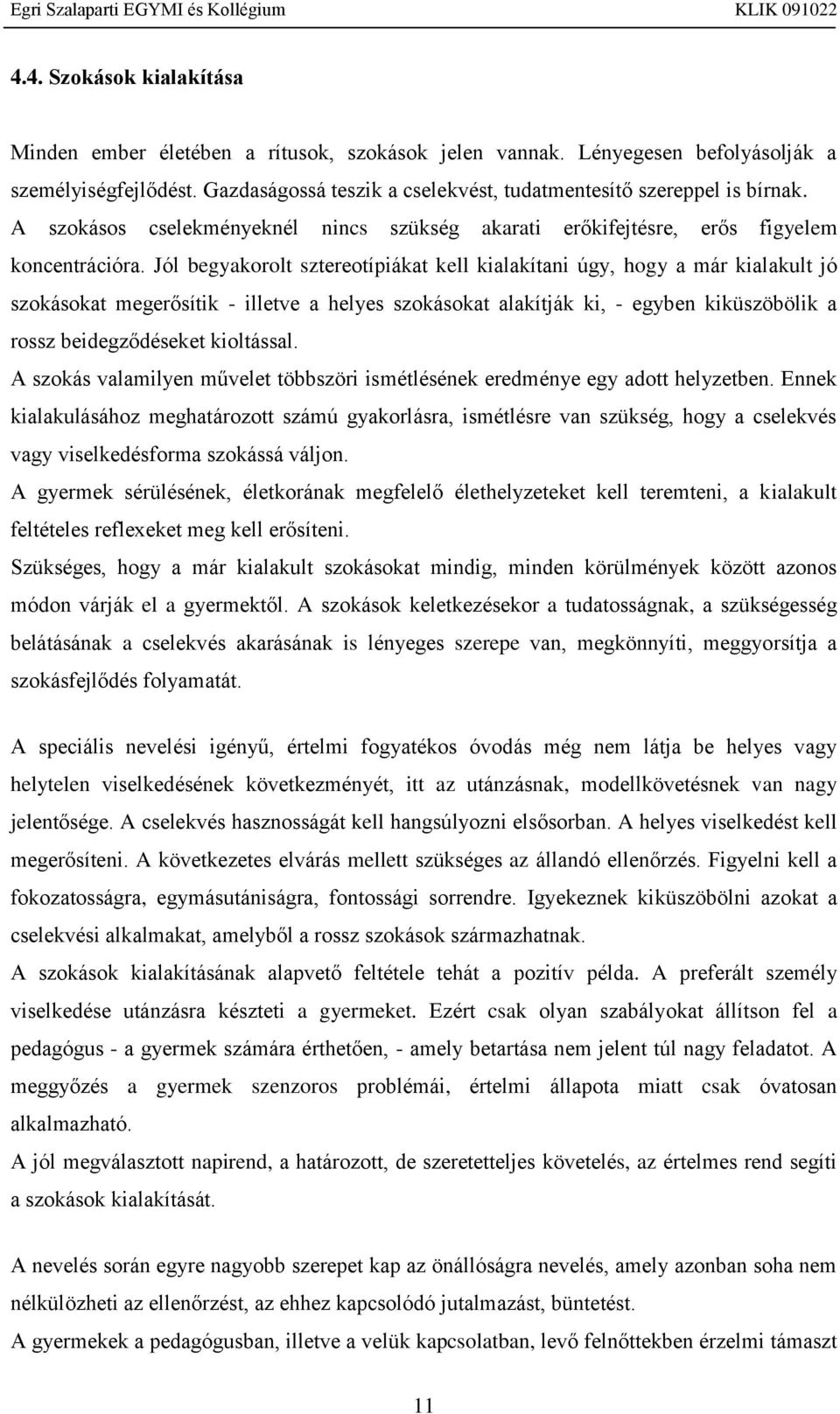 Egri Szalaparti EGYMI és Kollégium KLIK 091022

4.4. Szokások kialakítása

Minden ember életében a rítusok, szokások jelen vannak. Lényegesen befolyásolják a személyiségfejlődést. Gazdaságossá teszik a cselekvést, tudatmentesítő szereppel is bírnak. A szokásos cselekményeknél nincs szükség akarati erőkifejtésre, erős figyelem koncentrációra. Jól begyakorolt sztereotípiákat kell kialakítani úgy, hogy a már kialakult jó szokásokat megerősítik - illetve a helyes szokásokat alakítják ki, - egyben kiküszöbölik a rossz beidegződéseket kioltással.
A szokás valamilyen művelet többszöri ismétlésének eredménye egy adott helyzetben. Ennek kialakulásához meghatározott számú gyakorlásra, ismétlésre van szükség, hogy a cselekvés vagy viselkedésforma szokássá váljon.
A gyermek sérülésének, életkorának megfelelő élethelyzeteket kell teremteni, a kialakult feltételes reflexeket meg kell erősíteni.
Szükséges, hogy a már kialakult szokásokat mindig, minden körülmények között azonos módon várják el a gyermektől. A szokások keletkezésekor a tudatosságnak, a szükségesség belátásának a cselekvés akarásának is lényeges szerepe van, megkönnyíti, meggyorsítja a szokásfejlődés folyamatát.

A speciális nevelési igényű, értelmi fogyatékos óvodás még nem látja be helyes vagy helytelen viselkedésének következményét, itt az utánzásnak, modellkövetésnek van nagy jelentősége. A cselekvés hasznosságát kell hangsúlyozni elsősorban. A helyes viselkedést kell megerősíteni. A következetes elvárás mellett szükséges az állandó ellenőrzés. Figyelni kell a fokozatosságra, egymásutániságra, fontossági sorrendre. Igyekeznek kiküszöbölni azokat a cselekvési alkalmakat, amelyből a rossz szokások származhatnak.
A szokások kialakításának alapvető feltétele tehát a pozitív példa. A preferált személy viselkedése utánzásra készteti a gyermeket. Ezért csak olyan szabályokat állítson fel a pedagógus - a gyermek számára érthetően, - amely betartása nem jelent túl nagy feladatot. A meggyőzés a gyermek szenzoros problémái, értelmi állapota miatt csak óvatosan alkalmazható.
A jól megválasztott napirend, a határozott, de szeretetteljes követelés, az értelmes rend segíti a szokások kialakítását.

A nevelés során egyre nagyobb szerepet kap az önállóságra nevelés, amely azonban soha nem nélkülözheti az ellenőrzést, az ehhez kapcsolódó jutalmazást, büntetést.
A gyermekek a pedagógusban, illetve a velük kapcsolatban, levő felnőttekben érzelmi támaszt

11